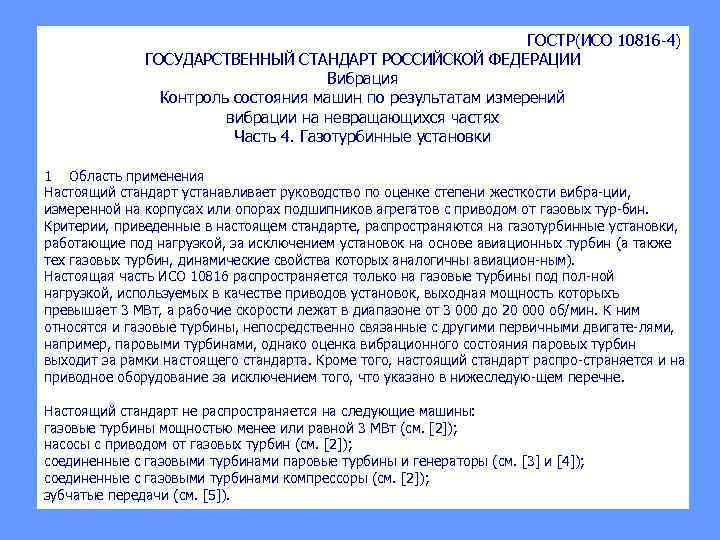 ГОСТР(ИСО 10816-4)
ГОСУДАРСТВЕННЫЙ СТАНДАРТ РОССИЙСКОЙ ФЕДЕРАЦИИ
Вибрация
Контроль состояния машин по результатам измерений вибрации на невращающихся частях
Часть 4. Газотурбинные установки

1 Область применения
Настоящий стандарт устанавливает руководство по оценке степени жесткости вибра-ции, измеренной на корпусах или опорах подшипников агрегатов с приводом от газовых тур-бин. Критерии, приведенные в настоящем стандарте, распространяются на газотурбинные установки, работающие под нагрузкой, за исключением установок на основе авиационных турбин (а также тех газовых турбин, динамические свойства которых аналогичны авиацион-ным).
Настоящая часть ИСО 10816 распространяется только на газовые турбины под пол-ной нагрузкой, используемых в качестве приводов установок, выходная мощность которыхъ превышает 3 МВт, а рабочие скорости лежат в диапазоне от 3 000 до 20 000 об/мин. К ним относятся и газовые турбины, непосредственно связанные с другими первичными двигате-лями, например, паровыми турбинами, однако оценка вибрационного состояния паровых турбин выходит за рамки настоящего стандарта. Кроме того, настоящий стандарт распро-страняется и на приводное оборудование за исключением того, что указано в нижеследую-щем перечне.

Настоящий стандарт не распространяется на следующие машины:
газовые турбины мощностью менее или равной 3 МВт (см. [2]);
насосы с приводом от газовых турбин (см. [2]);
соединенные с газовыми турбинами паровые турбины и генераторы (см. [3] и [4]);
соединенные с газовыми турбинами компрессоры (см. [2]);
зубчатые передачи (см. [5]).